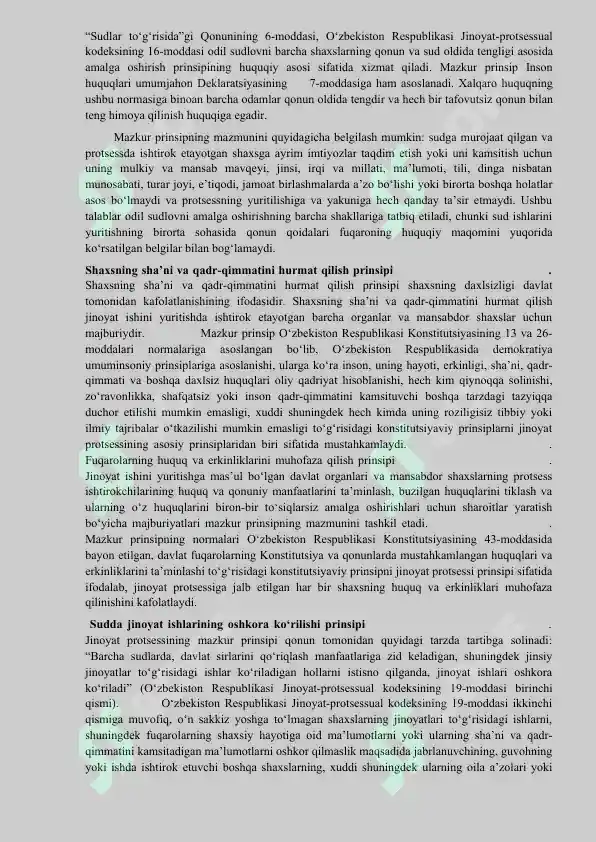 “Sudlar to‘g‘risida”gi Qonunining 6-moddasi, O‘zbekiston Respublikasi Jinoyat-protsessual kodeksining 16-moddasi odil sudlovni barcha shaxslarning qonun va sud oldida tengligi asosida amalga oshirish prinsipining huquqiy asosi sifatida xizmat qiladi. Mazkur prinsip Inson huquqlari umumjahon Deklaratsiyasining 7-moddasiga ham asoslanadi. Xalqaro huquqning ushbu normasiga binoan barcha odamlar qonun oldida tengdir va hech bir tafovutsiz qonun bilan teng himoya qilinish huquqiga egadir.

Mazkur prinsipning mazmunini quyidagicha belgilash mumkin: sudga murojaat qilgan va protsessda ishtirok etayotgan shaxsga ayrim imtiyozlar taqdim etish yoki uni kamsitish uchun uning mulkiy va mansab mavqeyi, jinsi, irqi va millati, ma’lumoti, tili, dinga nisbatan munosabati, turar joyi, e’tiqodi, jamoat birlashmalarda a’zo bo‘lishi yoki birorta boshqa holatlar asos bo‘lmaydi va protsessning yuritilishiga va yakuniga hech qanday ta’sir etmaydi. Ushbu talablar odil sudlovni amalga oshirishning barcha shakllariga tatbiq etiladi, chunki sud ishlarini yuritishning birorta sohasida qonun qoidalari fuqaroning huquqiy maqomini yuqorida ko‘rsatilgan belgilar bilan bog‘lamaydi.

Shaxsning sha’ni va qadr-qimmatini hurmat qilish prinsipi .
Shaxsning sha’ni va qadr-qimmatini hurmat qilish prinsipi shaxsning daxlsizligi davlat tomonidan kafolatlanishining ifodasidir. Shaxsning sha’ni va qadr-qimmatini hurmat qilish jinoyat ishini yuritishda ishtirok etayotgan barcha organlar va mansabdor shaxslar uchun majburiydir. Mazkur prinsip O‘zbekiston Respublikasi Konstitutsiyasining 13 va 26-moddalari normalariga asoslangan bo‘lib, O‘zbekiston Respublikasida demokratiya umuminsoniy prinsiplariga asoslanishi, ularga ko‘ra inson, uning hayoti, erkinligi, sha’ni, qadr-qimmati va boshqa daxlsiz huquqlari oliy qadriyat hisoblanishi, hech kim qiynoqqa solinishi, zo‘ravonlikka, shafqatsiz yoki inson qadr-qimmatini kamsituvchi boshqa tarzdagi tazyiqqa duchor etilishi mumkin emasligi, xuddi shuningdek hech kimda uning roziligisiz tibbiy yoki ilmiy tajribalar o‘tkazilishi mumkin emasligi to‘g‘risidagi konstitutsiyaviy prinsiplarni jinoyat protsessining asosiy prinsiplaridan biri sifatida mustahkamlaydi. .
Fuqarolarning huquq va erkinliklarini muhofaza qilish prinsipi .
Jinoyat ishini yuritishga mas’ul bo‘lgan davlat organlari va mansabdor shaxslarning protsess ishtirokchilarining huquq va qonuniy manfaatlarini ta’minlash, buzilgan huquqlarini tiklash va ularning o‘z huquqlarini biron-bir to‘siqlarsiz amalga oshirishlari uchun sharoitlar yaratish bo‘yicha majburiyatlari mazkur prinsipning mazmunini tashkil etadi. .
Mazkur prinsipning normalari O‘zbekiston Respublikasi Konstitutsiyasining 43-moddasida bayon etilgan, davlat fuqarolarning Konstitutsiya va qonunlarda mustahkamlangan huquqlari va erkinliklarini ta’minlashi to‘g‘risidagi konstitutsiyaviy prinsipni jinoyat protsessi prinsipi sifatida ifodalab, jinoyat protsessiga jalb etilgan har bir shaxsning huquq va erkinliklari muhofaza qilinishini kafolatlaydi.

Sudda jinoyat ishlarining oshkora ko‘rilishi prinsipi .
Jinoyat protsessining mazkur prinsipi qonun tomonidan quyidagi tarzda tartibga solinadi: “Barcha sudlarda, davlat sirlarini qo‘riqlash manfaatlariga zid keladigan, shuningdek jinsiy jinoyatlar to‘g‘risidagi ishlar ko‘riladigan hollarni istisno qilganda, jinoyat ishlari oshkora ko‘riladi” (O‘zbekiston Respublikasi Jinoyat-protsessual kodeksining 19-moddasi birinchi qismi). O‘zbekiston Respublikasi Jinoyat-protsessual kodeksining 19-moddasi ikkinchi qismiga muvofiq, o‘n sakkiz yoshga to‘lmagan shaxslarning jinoyatlari to‘g‘risidagi ishlarni, shuningdek fuqarolarning shaxsiy hayotiga oid ma’lumotlarni yoki ularning sha’ni va qadr-qimmatini kamsitadigan ma’lumotlarni oshkor qilmaslik maqsadida jabrlanuvchining, guvohning yoki ishda ishtirok etuvchi boshqa shaxslarning, xuddi shuningdek ularning oila a’zolari yoki